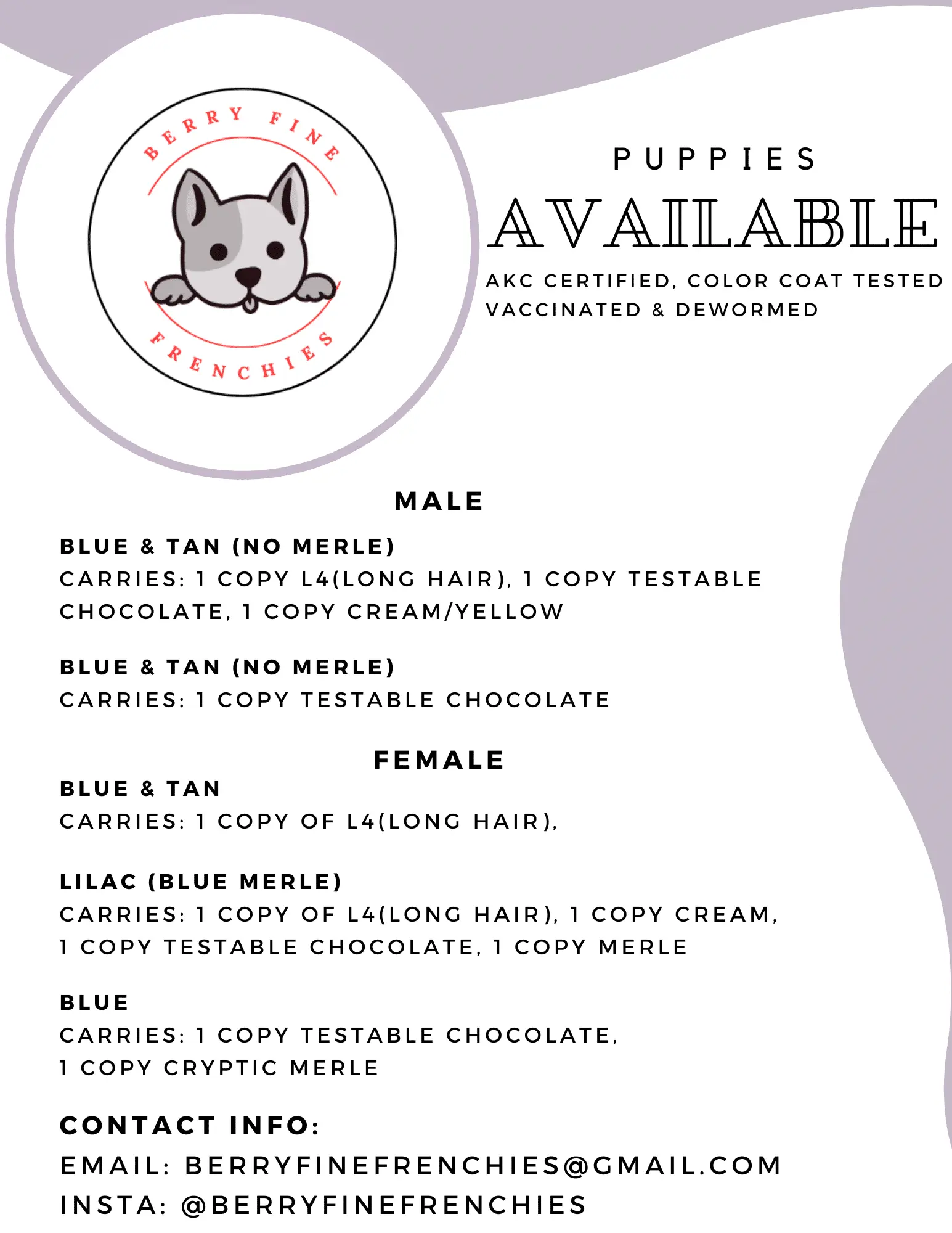 BERRY FINE
FRENCHIES

PUPPIES
AVAILABLE
AKC CERTIFIED, COLOR COAT TESTED
VACCINATED & DEWORMED

MALE

BLUE & TAN (NO MERLE)
CARRIES: 1 COPY L4(LONG HAIR), 1 COPY TESTABLE CHOCOLATE, 1 COPY CREAM/YELLOW

BLUE & TAN (NO MERLE)
CARRIES: 1 COPY TESTABLE CHOCOLATE

FEMALE

BLUE & TAN
CARRIES: 1 COPY OF L4(LONG HAIR),

LILAC (BLUE MERLE)
CARRIES: 1 COPY OF L4(LONG HAIR), 1 COPY CREAM, 1 COPY TESTABLE CHOCOLATE, 1 COPY MERLE

BLUE
CARRIES: 1 COPY TESTABLE CHOCOLATE, 1 COPY CRYPTIC MERLE

CONTACT INFO:
EMAIL: BERRYFINEFRENCHIES@GMAIL.COM
INSTA: @BERRYFINEFRENCHIES